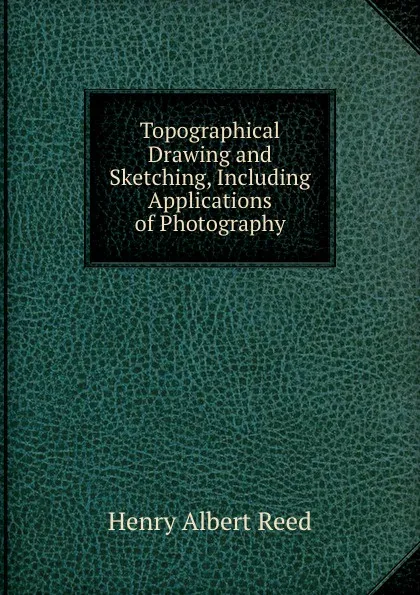 Topographical Drawing and Sketching, Including Applications of Photography

Henry Albert Reed